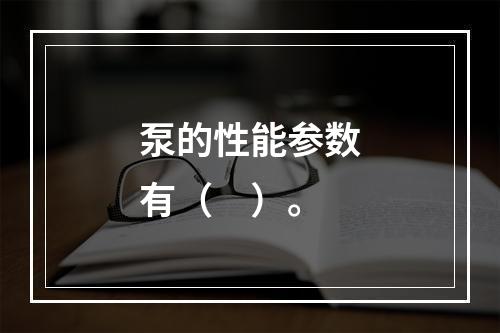 泵的性能参数有（ ）。